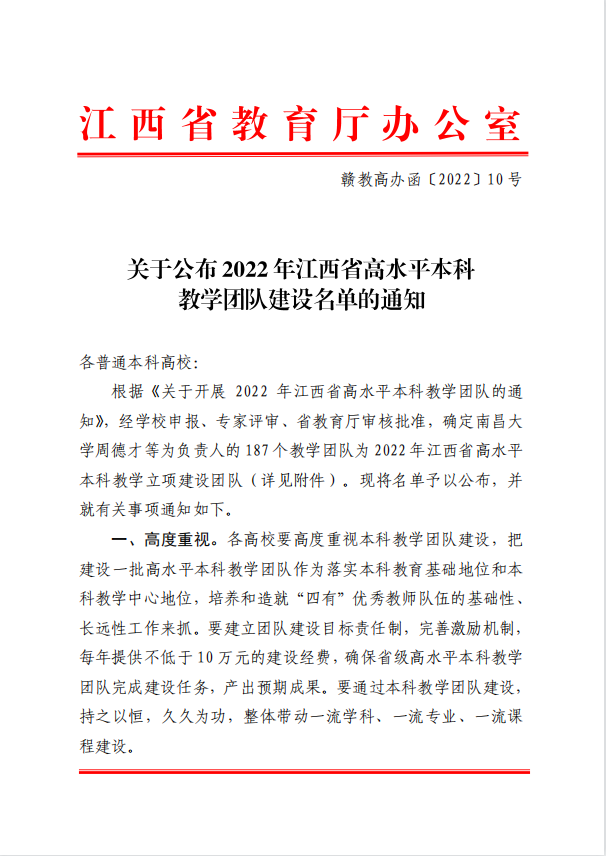 江西省教育厅办公室

赣教高办函〔2022〕10号

关于公布2022年江西省高水平本科教学团队建设名单的通知

各普通本科高校：

根据《关于开展 2022 年江西省高水平本科教学团队的通知》，经学校申报、专家评审、省教育厅审核批准，确定南昌大学周德才等为负责人的187个教学团队为2022年江西省高水平本科教学立项建设团队（详见附件）。现将名单予以公布，并就有关事项通知如下。

一、高度重视。各高校要高度重视本科教学团队建设，把建设一批高水平本科教学团队作为落实本科教育基础地位和本科教学中心地位，培养和造就“四有”优秀教师队伍的基础性、长远性工作来抓。要建立团队建设目标责任制，完善激励机制，每年提供不低于10万元的建设经费，确保省级高水平本科教学团队完成建设任务，产出预期成果。要通过本科教学团队建设，持之以恒，久久为功，整体带动一流学科、一流专业、一流课程建设。